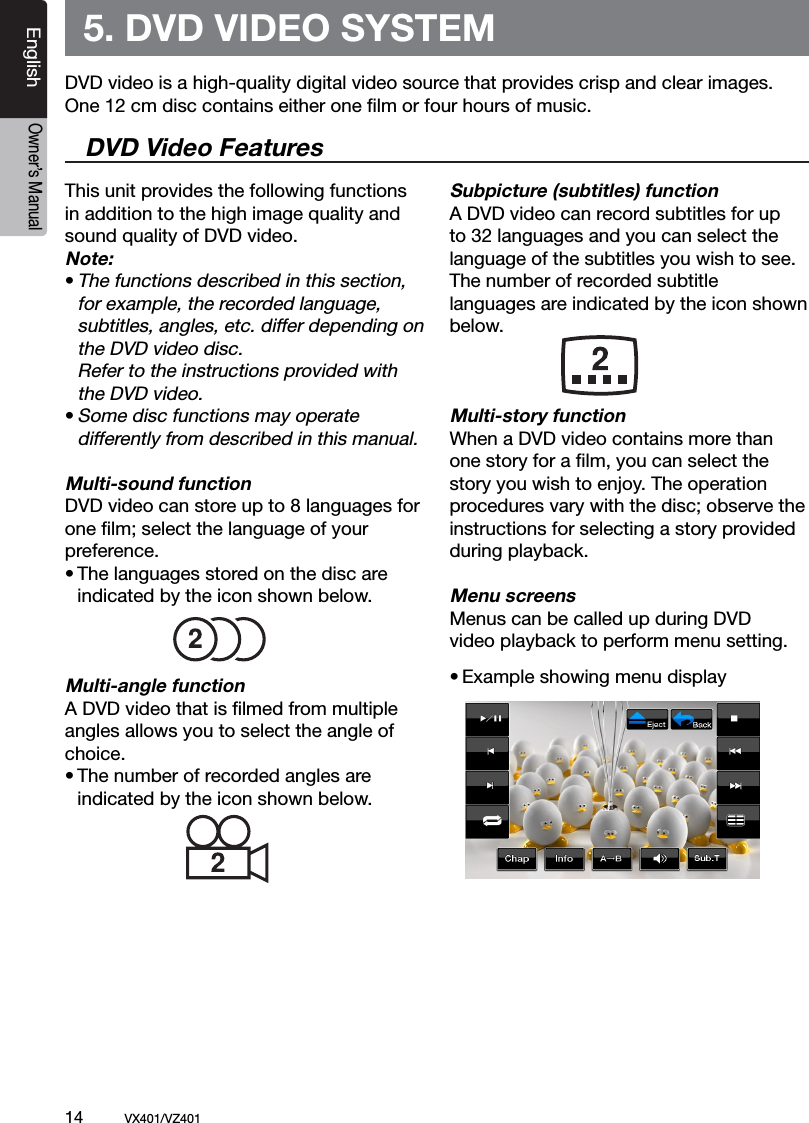 English

Owner's Manual

5. DVD VIDEO SYSTEM

DVD video is a high-quality digital video source that provides crisp and clear images. One 12 cm disc contains either one film or four hours of music.

DVD Video Features

This unit provides the following functions in addition to the high image quality and sound quality of DVD video.

Note:
• The functions described in this section, for example, the recorded language, subtitles, angles, etc. differ depending on the DVD video disc.
Refer to the instructions provided with the DVD video.
• Some disc functions may operate differently from described in this manual.

Multi-sound function
DVD video can store up to 8 languages for one film; select the language of your preference.
• The languages stored on the disc are indicated by the icon shown below.

2

Multi-angle function
A DVD video that is filmed from multiple angles allows you to select the angle of choice.
• The number of recorded angles are indicated by the icon shown below.

2

Subpicture (subtitles) function
A DVD video can record subtitles for up to 32 languages and you can select the language of the subtitles you wish to see. The number of recorded subtitle languages are indicated by the icon shown below.

2

Multi-story function
When a DVD video contains more than one story for a film, you can select the story you wish to enjoy. The operation procedures vary with the disc; observe the instructions for selecting a story provided during playback.

Menu screens
Menus can be called up during DVD video playback to perform menu setting.

• Example showing menu display

Eject Back Chap Info A→B Sub.T

14 VX401/VZ401